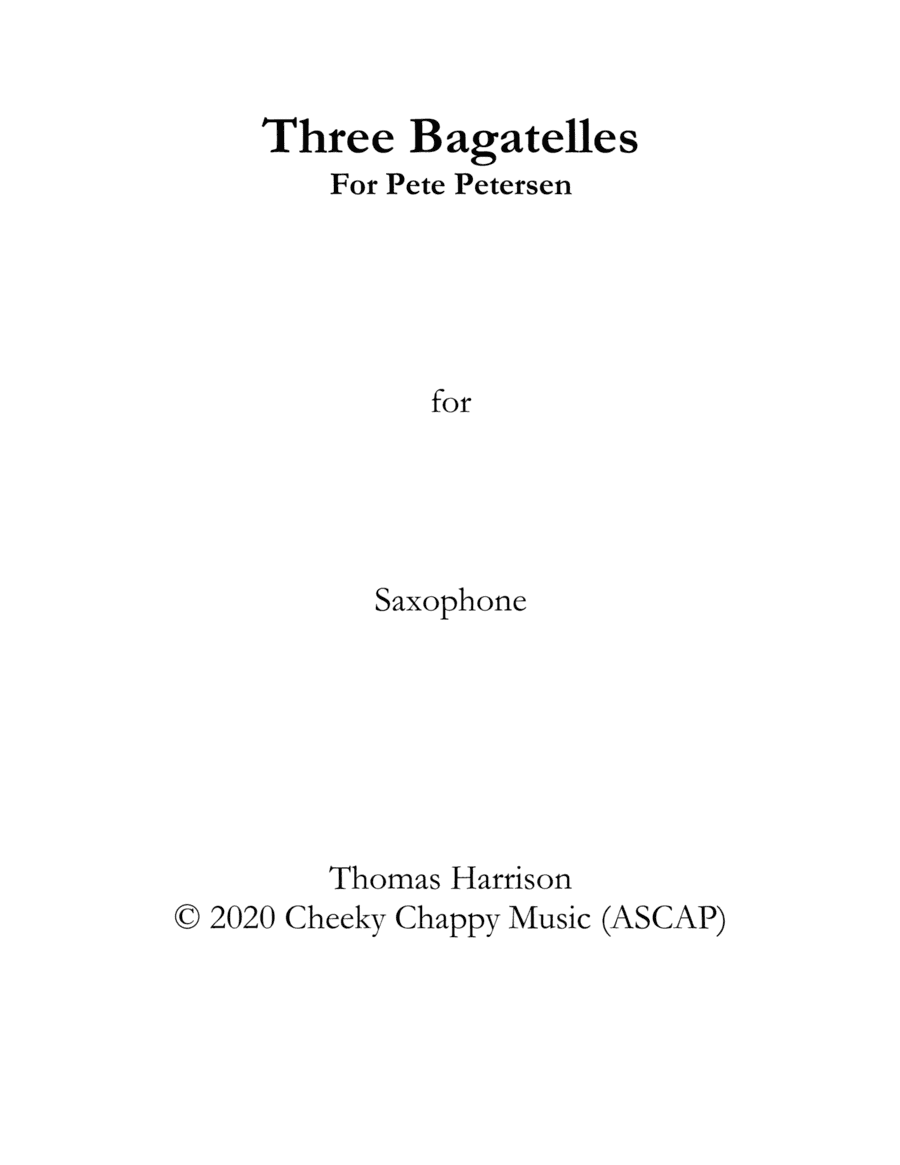 Three Bagatelles
For Pete Petersen

for

Saxophone

Thomas Harrison
© 2020 Cheeky Chappy Music (ASCAP)